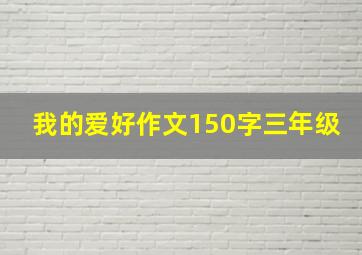 我的爱好作文150字三年级